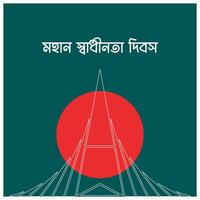 মহান স্বাধীনতা দিবস